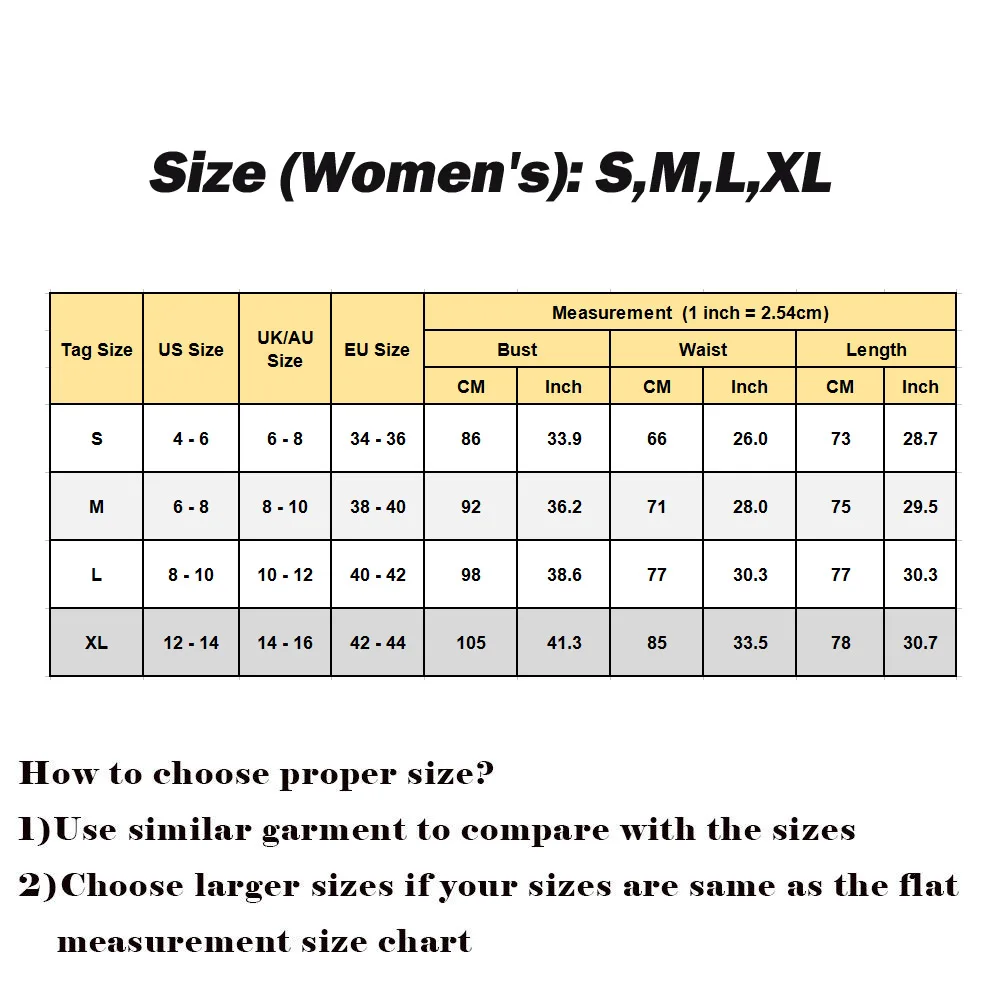 Size (Women's): S,M,L,XL

| Tag Size | US Size | UK/AU Size | EU Size | Measurement (1 inch = 2.54cm) | | | | | |
|---|---|---|---|---|---|---|---|---|---|
| | | | | Bust | | Waist | | Length | |
| | | | | CM | Inch | CM | Inch | CM | Inch |
| S | 4 - 6 | 6 - 8 | 34 - 36 | 86 | 33.9 | 66 | 26.0 | 73 | 28.7 |
| M | 6 - 8 | 8 - 10 | 38 - 40 | 92 | 36.2 | 71 | 28.0 | 75 | 29.5 |
| L | 8 - 10 | 10 - 12 | 40 - 42 | 98 | 38.6 | 77 | 30.3 | 77 | 30.3 |
| XL | 12 - 14 | 14 - 16 | 42 - 44 | 105 | 41.3 | 85 | 33.5 | 78 | 30.7 |

How to choose proper size?

1)Use similar garment to compare with the sizes

2)Choose larger sizes if your sizes are same as the flat measurement size chart